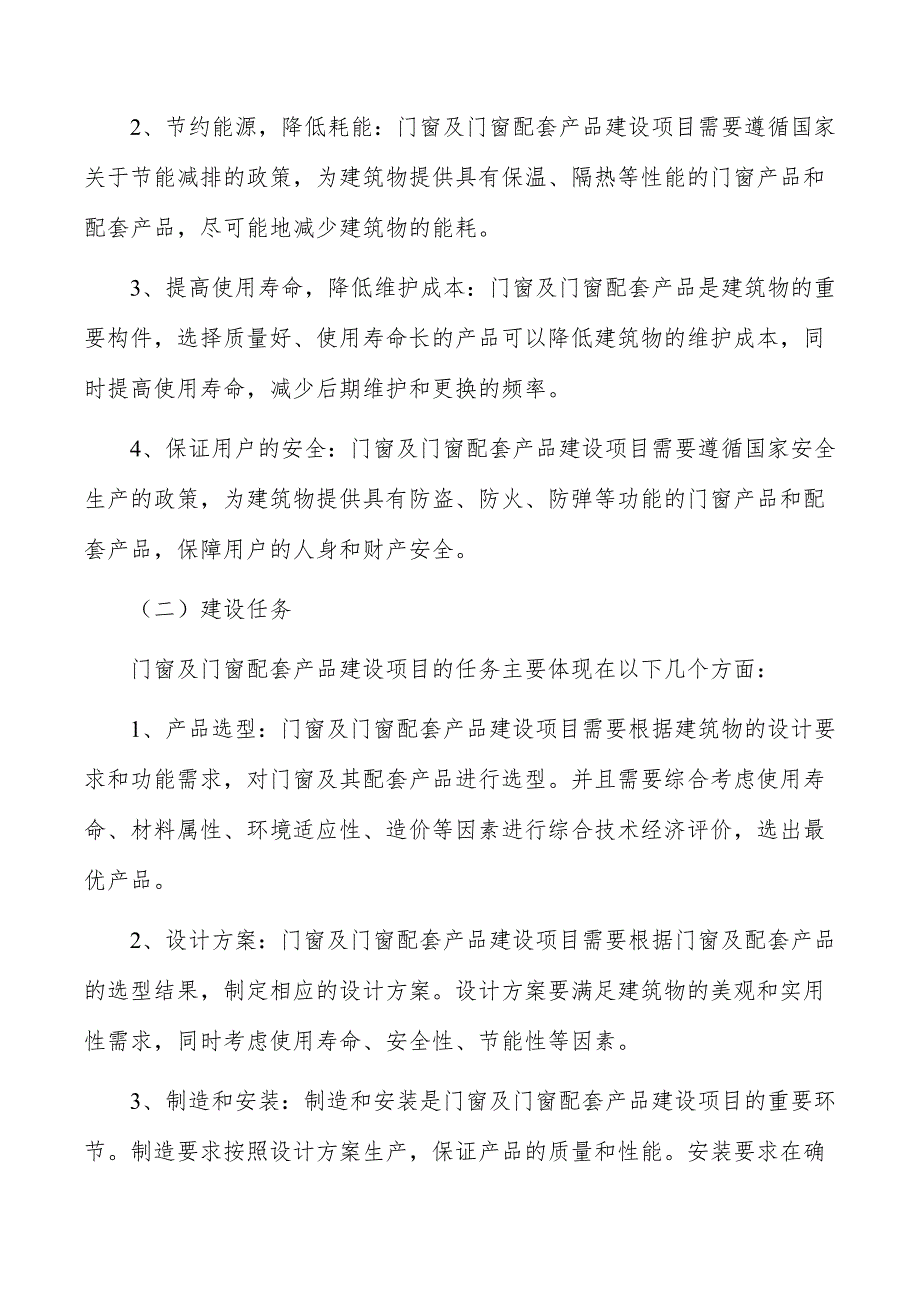 2、节约能源，降低耗能：门窗及门窗配套产品建设项目需要遵循国家关于节能减排的政策，为建筑物提供具有保温、隔热等性能的门窗产品和配套产品，尽可能地减少建筑物的能耗。

3、提高使用寿命，降低维护成本：门窗及门窗配套产品是建筑物的重要构件，选择质量好、使用寿命长的产品可以降低建筑物的维护成本，同时提高使用寿命，减少后期维护和更换的频率。

4、保证用户的安全：门窗及门窗配套产品建设项目需要遵循国家安全生产的政策，为建筑物提供具有防盗、防火、防弹等功能的门窗产品和配套产品，保障用户的人身和财产安全。

（二）建设任务

门窗及门窗配套产品建设项目的任务主要体现在以下几个方面：

1、产品选型：门窗及门窗配套产品建设项目需要根据建筑物的设计要求和功能需求，对门窗及其配套产品进行选型。并且需要综合考虑使用寿命、材料属性、环境适应性、造价等因素进行综合技术经济评价，选出最优产品。

2、设计方案：门窗及门窗配套产品建设项目需要根据门窗及配套产品的选型结果，制定相应的设计方案。设计方案要满足建筑物的美观和实用性需求，同时考虑使用寿命、安全性、节能性等因素。

3、制造和安装：制造和安装是门窗及门窗配套产品建设项目的重要环节。制造要求按照设计方案生产，保证产品的质量和性能。安装要求在确